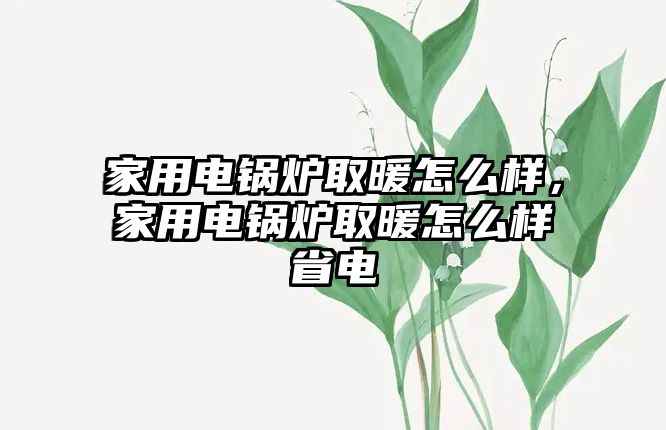 家用电锅炉取暖怎么样，家用电锅炉取暖怎么样省电